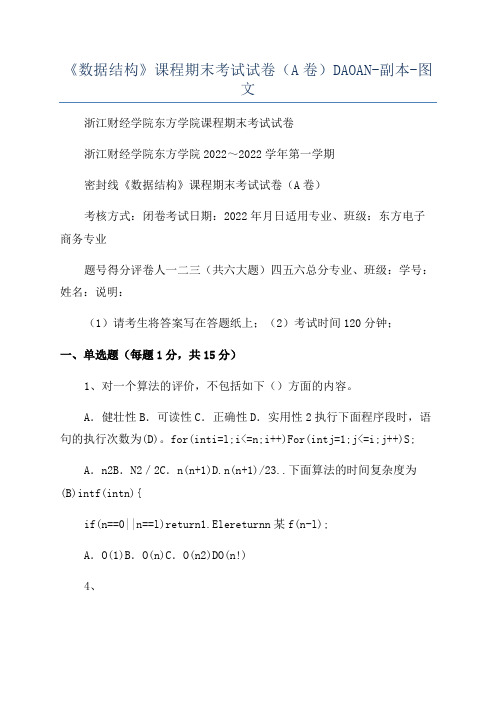 《数据结构》课程期末考试试卷（A 卷）DAOAN-副本-图文

浙江财经学院东方学院课程期末考试试卷

浙江财经学院东方学院 2022～2022 学年第一学期

密封线《数据结构》课程期末考试试卷（A 卷）

考核方式：闭卷考试日期：2022 年月日适用专业、班级：东方电子商务专业

题号得分评卷人一二三（共六大题）四五六总分专业、班级：学号：姓名：说明：

（1）请考生将答案写在答题纸上；（2）考试时间 120 分钟；

一、单选题（每题 1 分，共 15 分）

1、对一个算法的评价，不包括如下（）方面的内容。

A．健壮性 B．可读性 C．正确性 D．实用性 2 执行下面程序段时，语句的执行次数为(D)。for(inti=1;i<=n;i++)For(intj=1;j<=i;j++)S;

A．n2B．N2 / 2C．n(n+1)D.n(n+1)/23..下面算法的时间复杂度为(B)intf(intn){

if(n==0||n==1)return1.Elereturnn 某 f(n-1);

A．O(1)B．O(n)C．O(n2)DO(n!)

4、